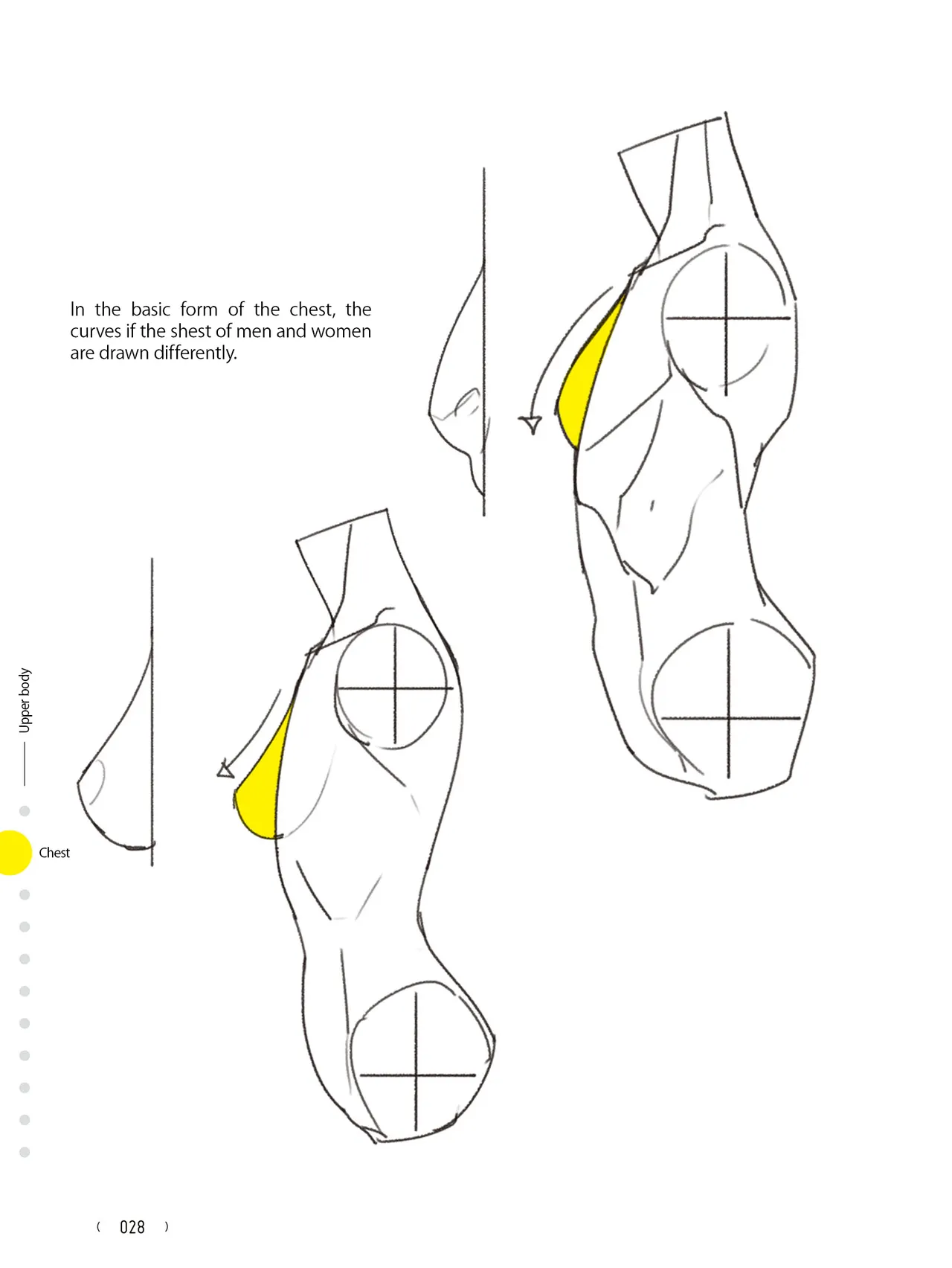 In the basic form of the chest, the curves if the shest of men and women are drawn differently.

Upper body

Chest

( 028 )